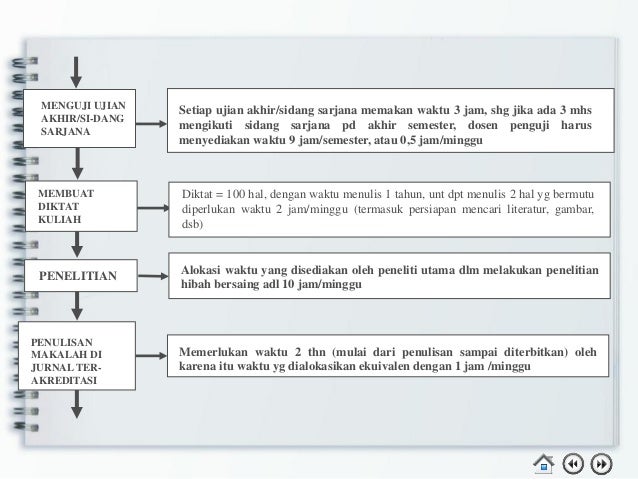 MENGUJI UJIAN AKHIR/SI-DANG SARJANA

Setiap ujian akhir/sidang sarjana memakan waktu 3 jam, shg jika ada 3 mhs mengikuti sidang sarjana pd akhir semester, dosen penguji harus menyediakan waktu 9 jam/semester, atau 0,5 jam/minggu

MEMBUAT DIKTAT KULIAH

Diktat = 100 hal, dengan waktu menulis 1 tahun, unt dpt menulis 2 hal yg bermutu diperlukan waktu 2 jam/minggu (termasuk persiapan mencari literatur, gambar, dsb)

PENELITIAN

Alokasi waktu yang disediakan oleh peneliti utama dlm melakukan penelitian hibah bersaing adl 10 jam/minggu

PENULISAN MAKALAH DI JURNAL TER-AKREDITASI

Memerlukan waktu 2 thn (mulai dari penulisan sampai diterbitkan) oleh karena itu waktu yg dialokasikan ekuivalen dengan 1 jam /minggu